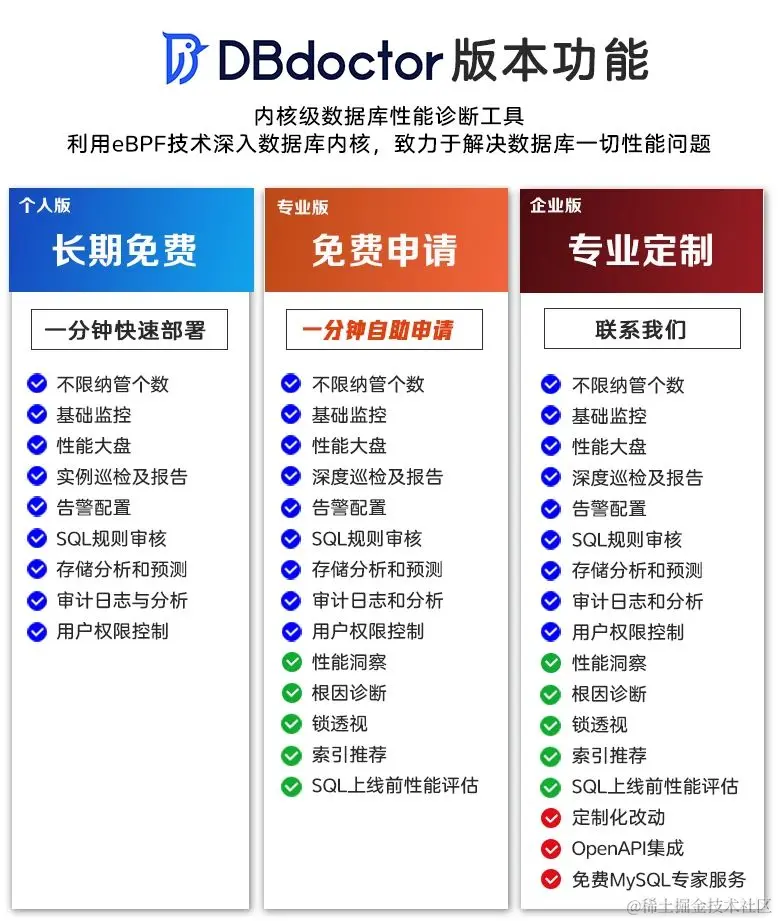 DBdoctor 版本功能

内核级数据库性能诊断工具
利用eBPF技术深入数据库内核，致力于解决数据库一切性能问题

个人版
长期免费

一分钟快速部署

不限纳管个数
基础监控
性能大盘
实例巡检及报告
告警配置
SQL规则审核
存储分析和预测
审计日志与分析
用户权限控制

专业版
免费申请

一分钟自助申请

不限纳管个数
基础监控
性能大盘
深度巡检及报告
告警配置
SQL规则审核
存储分析和预测
审计日志和分析
用户权限控制
性能洞察
根因诊断
锁透视
索引推荐
SQL上线前性能评估

企业版
专业定制

联系我们

不限纳管个数
基础监控
性能大盘
深度巡检及报告
告警配置
SQL规则审核
存储分析和预测
审计日志和分析
用户权限控制
性能洞察
根因诊断
锁透视
索引推荐
SQL上线前性能评估
定制化改动
OpenAPI集成
免费MySQL专家服务

@稀土掘金技术社区